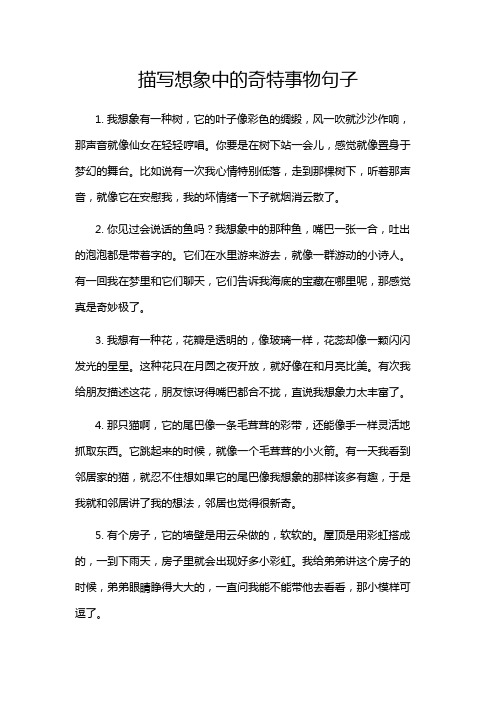 描写想象中的奇特事物句子

1. 我想象有一种树，它的叶子像彩色的绸缎，风一吹就沙沙作响，那声音就像仙女在轻轻哼唱。你要是在树下站一会儿，感觉就像置身于梦幻的舞台。比如说有一次我心情特别低落，走到那棵树下，听着那声音，就像它在安慰我，我的坏情绪一下子就烟消云散了。

2. 你见过会说话的鱼吗？我想象中的那种鱼，嘴巴一张一合，吐出的泡泡都是带着字的。它们在水里游来游去，就像一群游动的小诗人。有一回我在梦里和它们聊天，它们告诉我海底的宝藏在哪里呢，那感觉真是奇妙极了。

3. 我想有一种花，花瓣是透明的，像玻璃一样，花蕊却像一颗闪闪发光的星星。这种花只在月圆之夜开放，就好像在和月亮比美。有次我给朋友描述这花，朋友惊讶得嘴巴都合不拢，直说我想象力太丰富了。

4. 那只猫啊，它的尾巴像一条毛茸茸的彩带，还能像手一样灵活地抓取东西。它跳起来的时候，就像一个毛茸茸的小火箭。有一天我看到邻居家的猫，就忍不住想如果它的尾巴像我想象的那样该多有趣，于是我就和邻居讲了我的想法，邻居也觉得很新奇。

5. 有个房子，它的墙壁是用云朵做的，软软的。屋顶是用彩虹搭成的，一到下雨天，房子里就会出现好多小彩虹。我给弟弟讲这个房子的时候，弟弟眼睛睁得大大的，一直问我能不能带他去看看，那小模样可逗了。